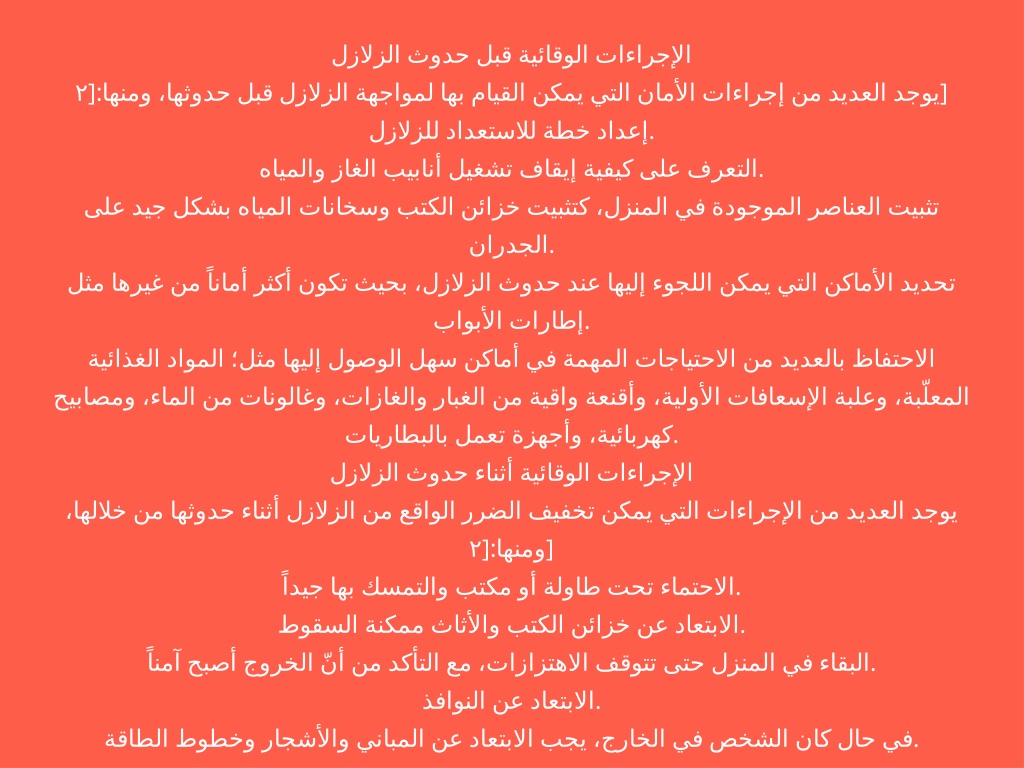 الإجراءات الوقائية قبل حدوث الزلازل

يوجد العديد من إجراءات الأمان التي يمكن القيام بها لمواجهة الزلازل قبل حدوثها، ومنها:[٢]

إعداد خطة للاستعداد للزلازل.

التعرف على كيفية إيقاف تشغيل أنابيب الغاز والمياه.

تثبيت العناصر الموجودة في المنزل، كتثبيت خزائن الكتب وسخانات المياه بشكل جيد على الجدران.

تحديد الأماكن التي يمكن اللجوء إليها عند حدوث الزلازل، بحيث تكون أكثر أماناً من غيرها مثل إطارات الأبواب.

الاحتفاظ بالعديد من الاحتياجات المهمة في أماكن سهل الوصول إليها مثل؛ المواد الغذائية المعلّبة، وعلبة الإسعافات الأولية، وأقنعة واقية من الغبار والغازات، وغالونات من الماء، ومصابيح كهربائية، وأجهزة تعمل بالبطاريات.

الإجراءات الوقائية أثناء حدوث الزلازل

يوجد العديد من الإجراءات التي يمكن تخفيف الضرر الواقع من الزلازل أثناء حدوثها من خلالها، ومنها:[٢]

الاحتماء تحت طاولة أو مكتب والتمسك بها جيداً.

الابتعاد عن خزائن الكتب والأثاث ممكنة السقوط.

البقاء في المنزل حتى تتوقف الاهتزازات، مع التأكد من أنّ الخروج أصبح آمناً.

الابتعاد عن النوافذ.

في حال كان الشخص في الخارج، يجب الابتعاد عن المباني والأشجار وخطوط الطاقة.